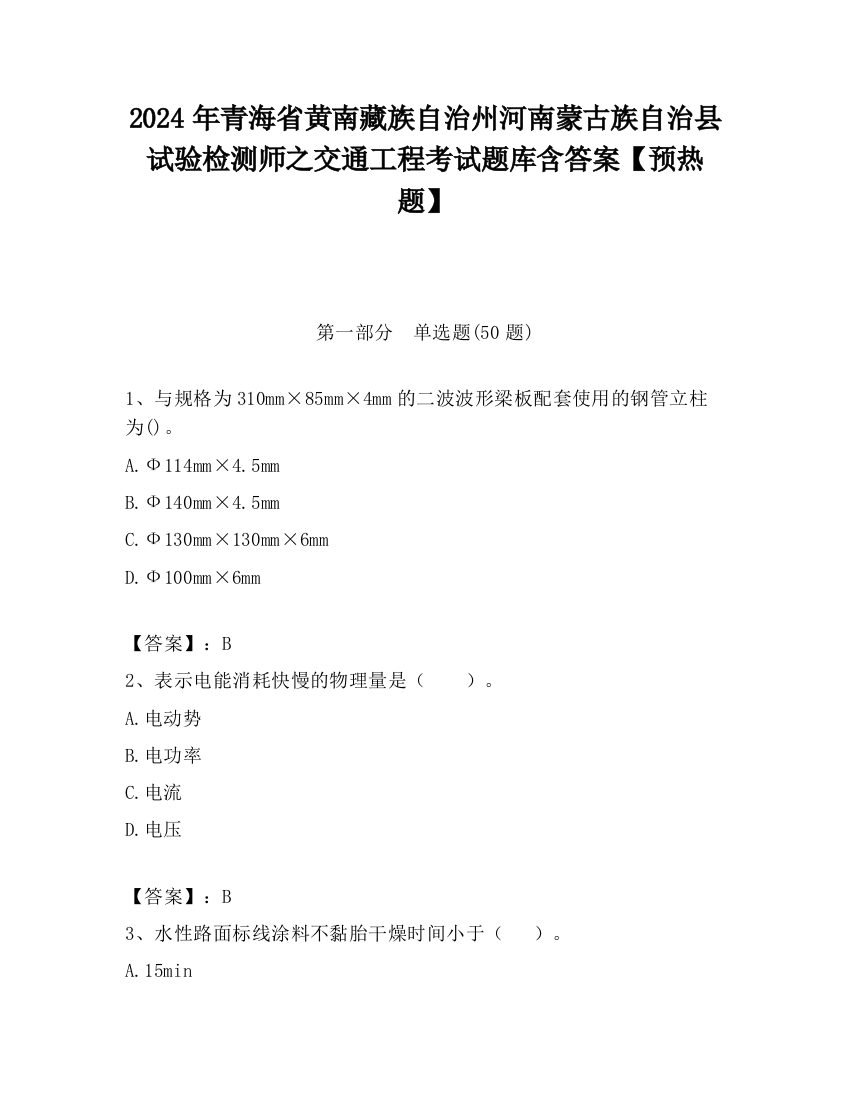 2024 年青海省黄南藏族自治州河南蒙古族自治县试验检测师之交通工程考试题库含答案【预热题】

第一部分　单选题(50 题)

1、与规格为 310mm×85mm×4mm 的二波波形梁板配套使用的钢管立柱为()。

A. Φ114mm×4.5mm

B. Φ140mm×4.5mm

C. Φ130mm×130mm×6mm

D. Φ100mm×6mm

【答案】：B

2、表示电能消耗快慢的物理量是（　　）。

A. 电动势

B. 电功率

C. 电流

D. 电压

【答案】：B

3、水性路面标线涂料不黏胎干燥时间小于（　　）。

A. 15min